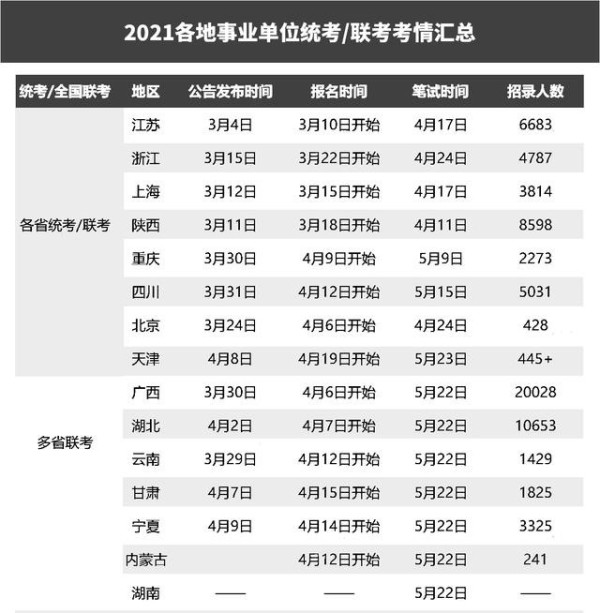 2021各地事业单位统考/联考考情汇总

| 统考/全国联考 | 地区 | 公告发布时间 | 报名时间 | 笔试时间 | 招录人数 |
|---|---|---|---|---|---|
| 各省统考/联考 | 江苏 | 3月4日 | 3月10日开始 | 4月17日 | 6683 |
| | 浙江 | 3月15日 | 3月22日开始 | 4月24日 | 4787 |
| | 上海 | 3月12日 | 3月15日开始 | 4月17日 | 3814 |
| | 陕西 | 3月11日 | 3月18日开始 | 4月11日 | 8598 |
| | 重庆 | 3月30日 | 4月9日开始 | 5月9日 | 2273 |
| | 四川 | 3月31日 | 4月12日开始 | 5月15日 | 5031 |
| | 北京 | 3月24日 | 4月6日开始 | 4月24日 | 428 |
| | 天津 | 4月8日 | 4月19日开始 | 5月23日 | 445+ |
| 多省联考 | 广西 | 3月30日 | 4月6日开始 | 5月22日 | 20028 |
| | 湖北 | 4月2日 | 4月7日开始 | 5月22日 | 10653 |
| | 云南 | 3月29日 | 4月12日开始 | 5月22日 | 1429 |
| | 甘肃 | 4月7日 | 4月15日开始 | 5月22日 | 1825 |
| | 宁夏 | 4月9日 | 4月14日开始 | 5月22日 | 3325 |
| | 内蒙古 | | 4月12日开始 | 5月22日 | 241 |
| | 湖南 | —— | —— | 5月22日 | —— |